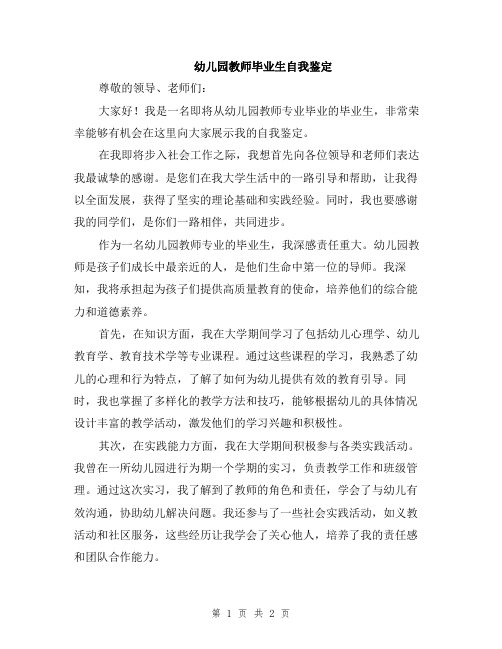 幼儿园教师毕业生自我鉴定

尊敬的领导、老师们：

大家好！我是一名即将从幼儿园教师专业毕业的毕业生，非常荣幸能够有机会在这里向大家展示我的自我鉴定。

在我即将步入社会工作之际，我想首先向各位领导和老师们表达我最诚挚的感谢。是您们在我大学生活中的一路引导和帮助，让我得以全面发展，获得了坚实的理论基础和实践经验。同时，我也要感谢我的同学们，是你们一路相伴，共同进步。

作为一名幼儿园教师专业的毕业生，我深感责任重大。幼儿园教师是孩子们成长中最亲近的人，是他们生命中第一位的导师。我深知，我将承担起为孩子们提供高质量教育的使命，培养他们的综合能力和道德素养。

首先，在知识方面，我在大学期间学习了包括幼儿心理学、幼儿教育学、教育技术学等专业课程。通过这些课程的学习，我熟悉了幼儿的心理和行为特点，了解了如何为幼儿提供有效的教育引导。同时，我也掌握了多样化的教学方法和技巧，能够根据幼儿的具体情况设计丰富的教学活动，激发他们的学习兴趣和积极性。

其次，在实践能力方面，我在大学期间积极参与各类实践活动。我曾在一所幼儿园进行为期一个学期的实习，负责教学工作和班级管理。通过这次实习，我了解到了教师的角色和责任，学会了与幼儿有效沟通，协助幼儿解决问题。我还参与了一些社会实践活动，如义教活动和社区服务，这些经历让我学会了关心他人，培养了我的责任感和团队合作能力。

第 1 页 共 2 页